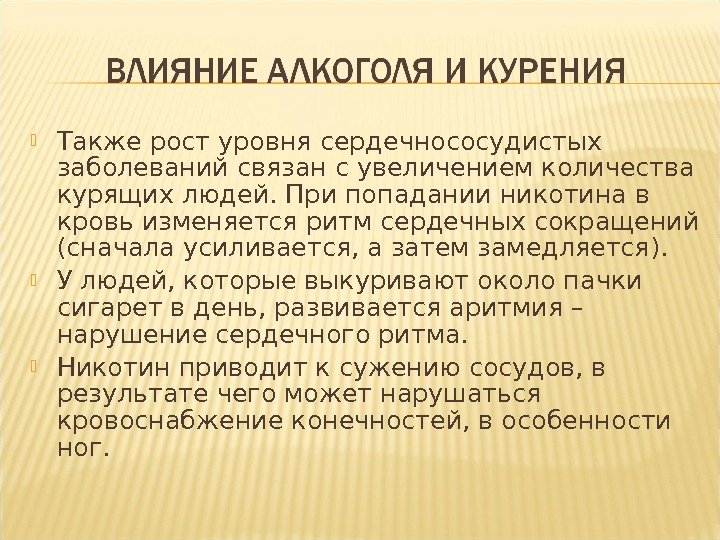 ВЛИЯНИЕ АЛКОГОЛЯ И КУРЕНИЯ

Также рост уровня сердечнососудистых заболеваний связан с увеличением количества курящих людей. При попадании никотина в кровь изменяется ритм сердечных сокращений (сначала усиливается, а затем замедляется).

У людей, которые выкуривают около пачки сигарет в день, развивается аритмия – нарушение сердечного ритма.

Никотин приводит к сужению сосудов, в результате чего может нарушаться кровоснабжение конечностей, в особенности ног.